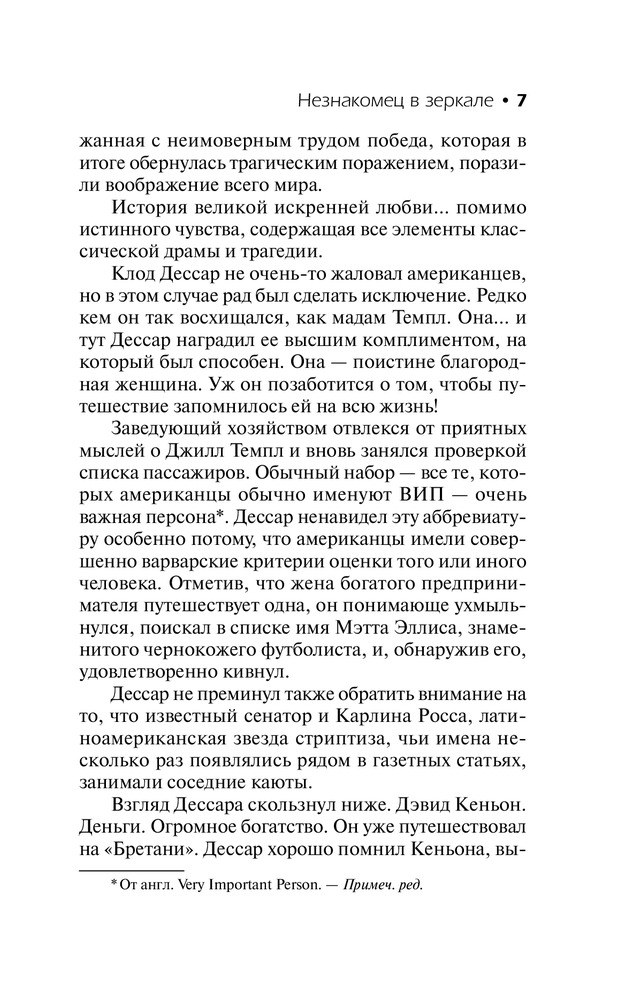 Незнакомец в зеркале • 7

жанная с неимоверным трудом победа, которая в итоге обернулась трагическим поражением, поразили воображение всего мира.

История великой искренней любви... помимо истинного чувства, содержащая все элементы классической драмы и трагедии.

Клод Дессар не очень-то жаловал американцев, но в этом случае рад был сделать исключение. Редко кем он так восхищался, как мадам Темпл. Она... и тут Дессар наградил ее высшим комплиментом, на который был способен. Она — поистине благородная женщина. Уж он позаботится о том, чтобы путешествие запомнилось ей на всю жизнь!

Заведующий хозяйством отвлекся от приятных мыслей о Джилл Темпл и вновь занялся проверкой списка пассажиров. Обычный набор — все те, которых американцы обычно именуют ВИП — очень важная персона*. Дессар ненавидел эту аббревиатуру особенно потому, что американцы имели совершенно варварские критерии оценки того или иного человека. Отметив, что жена богатого предпринимателя путешествует одна, он понимающе ухмыльнулся, поискал в списке имя Мэтта Эллиса, знаменитого чернокожего футболиста, и, обнаружив его, удовлетворенно кивнул.

Дессар не преминул также обратить внимание на то, что известный сенатор и Карлина Росса, латиноамериканская звезда стриптиза, чьи имена несколько раз появлялись рядом в газетных статьях, занимали соседние каюты.

Взгляд Дессара скользнул ниже. Дэвид Кеньон. Деньги. Огромное богатство. Он уже путешествовал на «Бретани». Дессар хорошо помнил Кеньона, вы-

* От англ. Very Important Person. — Примеч. ред.